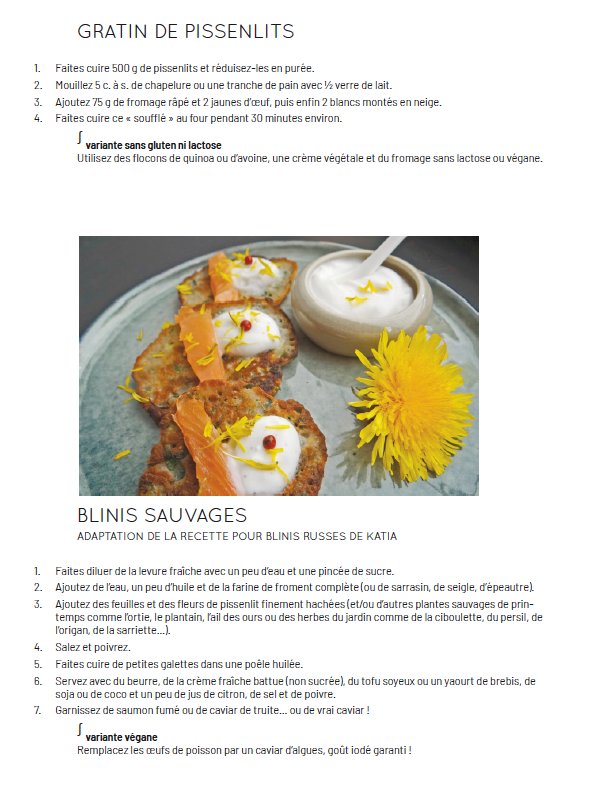 GRATIN DE PISSENLITS

1. Faites cuire 500 g de pissenlits et réduisez-les en purée.
2. Mouillez 5 c. à s. de chapelure ou une tranche de pain avec ½ verre de lait.
3. Ajoutez 75 g de fromage râpé et 2 jaunes d'œuf, puis enfin 2 blancs montés en neige.
4. Faites cuire ce « soufflé » au four pendant 30 minutes environ.

∫ variante sans gluten ni lactose
Utilisez des flocons de quinoa ou d'avoine, une crème végétale et du fromage sans lactose ou végane.

BLINIS SAUVAGES
ADAPTATION DE LA RECETTE POUR BLINIS RUSSES DE KATIA

1. Faites diluer de la levure fraîche avec un peu d'eau et une pincée de sucre.
2. Ajoutez de l'eau, un peu d'huile et de la farine de froment complète (ou de sarrasin, de seigle, d'épeautre).
3. Ajoutez des feuilles et des fleurs de pissenlit finement hachées (et/ou d'autres plantes sauvages de printemps comme l'ortie, le plantain, l'ail des ours ou des herbes du jardin comme de la ciboulette, du persil, de l'origan, de la sarriette…).
4. Salez et poivrez.
5. Faites cuire de petites galettes dans une poêle huilée.
6. Servez avec du beurre, de la crème fraîche battue (non sucrée), du tofu soyeux ou un yaourt de brebis, de soja ou de coco et un peu de jus de citron, de sel et de poivre.
7. Garnissez de saumon fumé ou de caviar de truite… ou de vrai caviar !

∫ variante végane
Remplacez les œufs de poisson par un caviar d'algues, goût iodé garanti !